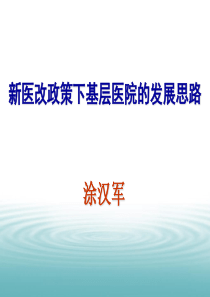 新医改政策下基层医院的发展思路

涂汉军